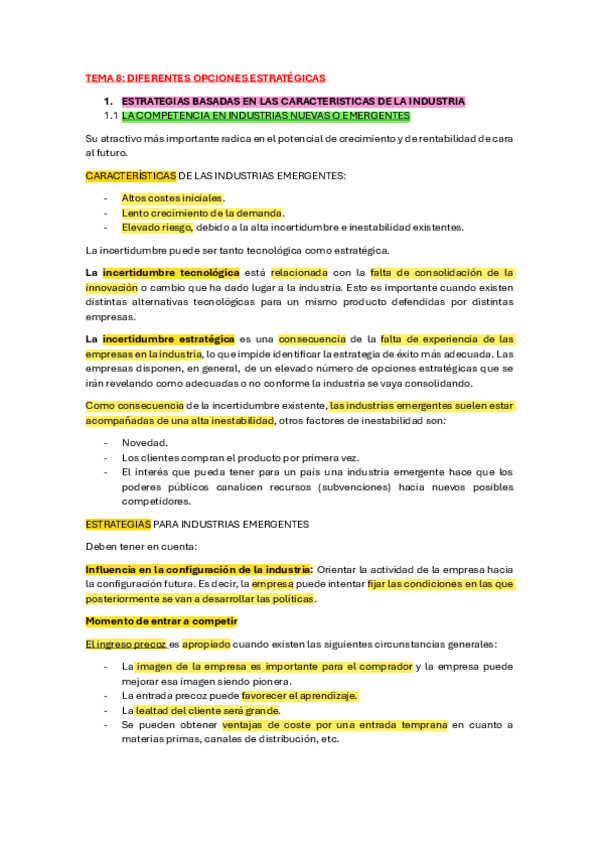 TEMA 8: DIFERENTES OPCIONES ESTRATÉGICAS

1. ESTRATEGIAS BASADAS EN LAS CARACTERISTICAS DE LA INDUSTRIA
1.1 LA COMPETENCIA EN INDUSTRIAS NUEVAS O EMERGENTES

Su atractivo más importante radica en el potencial de crecimiento y de rentabilidad de cara al futuro.

CARACTERÍSTICAS DE LAS INDUSTRIAS EMERGENTES:

- Altos costes iniciales.
- Lento crecimiento de la demanda.
- Elevado riesgo, debido a la alta incertidumbre e inestabilidad existentes.

La incertidumbre puede ser tanto tecnológica como estratégica.

La incertidumbre tecnológica está relacionada con la falta de consolidación de la innovación o cambio que ha dado lugar a la industria. Esto es importante cuando existen distintas alternativas tecnológicas para un mismo producto defendidas por distintas empresas.

La incertidumbre estratégica es una consecuencia de la falta de experiencia de las empresas en la industria, lo que impide identificar la estrategia de éxito más adecuada. Las empresas disponen, en general, de un elevado número de opciones estratégicas que se irán revelando como adecuadas o no conforme la industria se vaya consolidando.

Como consecuencia de la incertidumbre existente, las industrias emergentes suelen estar acompañadas de una alta inestabilidad, otros factores de inestabilidad son:

- Novedad.
- Los clientes compran el producto por primera vez.
- El interés que pueda tener para un país una industria emergente hace que los poderes públicos canalicen recursos (subvenciones) hacia nuevos posibles competidores.

ESTRATEGIAS PARA INDUSTRIAS EMERGENTES

Deben tener en cuenta:

Influencia en la configuración de la industria: Orientar la actividad de la empresa hacia la configuración futura. Es decir, la empresa puede intentar fijar las condiciones en las que posteriormente se van a desarrollar las políticas.

Momento de entrar a competir

El ingreso precoz es apropiado cuando existen las siguientes circunstancias generales:

- La imagen de la empresa es importante para el comprador y la empresa puede mejorar esa imagen siendo pionera.
- La entrada precoz puede favorecer el aprendizaje.
- La lealtad del cliente será grande.
- Se pueden obtener ventajas de coste por una entrada temprana en cuanto a materias primas, canales de distribución, etc.